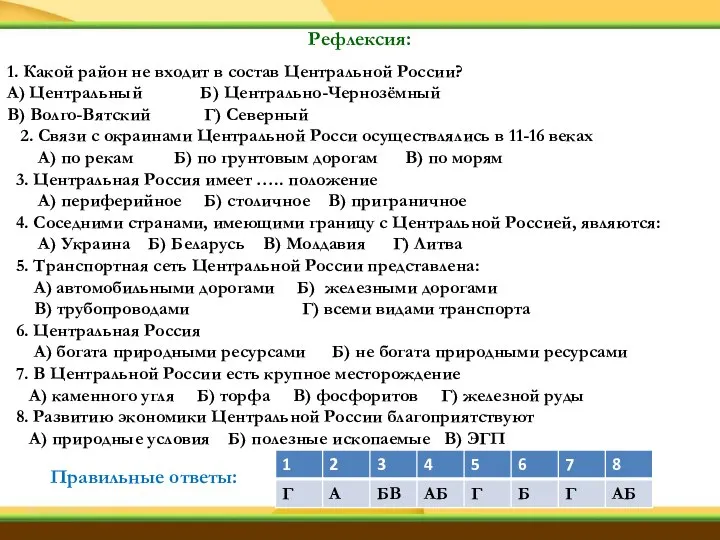 Рефлексия:

1. Какой район не входит в состав Центральной России?
А) Центральный Б) Центрально-Чернозёмный
В) Волго-Вятский Г) Северный

2. Связи с окраинами Центральной Росси осуществлялись в 11-16 веках
А) по рекам Б) по грунтовым дорогам В) по морям

3. Центральная Россия имеет ….. положение
А) периферийное Б) столичное В) приграничное

4. Соседними странами, имеющими границу с Центральной Россией, являются:
А) Украина Б) Беларусь В) Молдавия Г) Литва

5. Транспортная сеть Центральной России представлена:
А) автомобильными дорогами Б) железными дорогами
В) трубопроводами Г) всеми видами транспорта

6. Центральная Россия
А) богата природными ресурсами Б) не богата природными ресурсами

7. В Центральной России есть крупное месторождение
А) каменного угля Б) торфа В) фосфоритов Г) железной руды

8. Развитию экономики Центральной России благоприятствуют
А) природные условия Б) полезные ископаемые В) ЭГП

Правильные ответы:

| 1 | 2 | 3 | 4 | 5 | 6 | 7 | 8 |
|---|---|---|---|---|---|---|---|
| Г | А | БВ | АБ | Г | Б | Г | АБ |